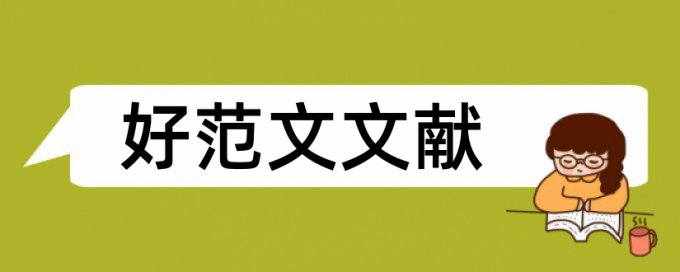 好范文文献